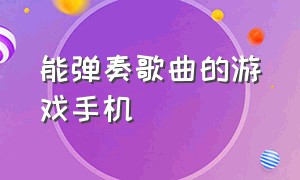 能弹奏歌曲的游戏手机